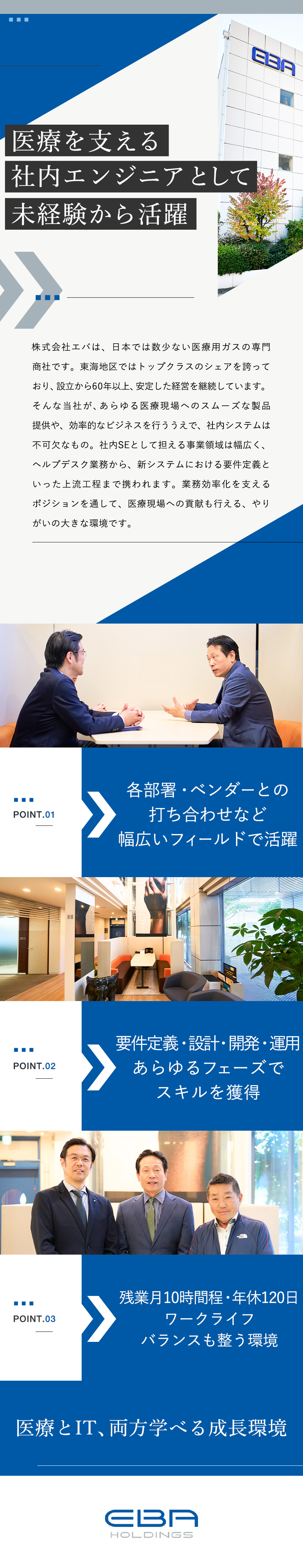 EBA

医療を支える
社内エンジニアとして
未経験から活躍

株式会社エバは、日本では数少ない医療用ガスの専門商社です。東海地区ではトップクラスのシェアを誇っており、設立から60年以上、安定した経営を継続しています。そんな当社が、あらゆる医療現場へのスムーズな製品提供や、効率的なビジネスを行ううえで、社内システムは不可欠なもの。社内SEとして担える事業領域は幅広く、ヘルプデスク業務から、新システムにおける要件定義といった上流工程まで携われます。業務効率化を支えるポジションを通して、医療現場への貢献も行える、やりがいの大きな環境です。

POINT.01
各部署・ベンダーとの
打ち合わせなど
幅広いフィールドで活躍

POINT.02
要件定義・設計・開発・運用
あらゆるフェーズで
スキルを獲得

POINT.03
残業月10時間程・年休120日
ワークライフ
バランスも整う環境

医療とIT、両方学べる成長環境

EBA
HOLDINGS